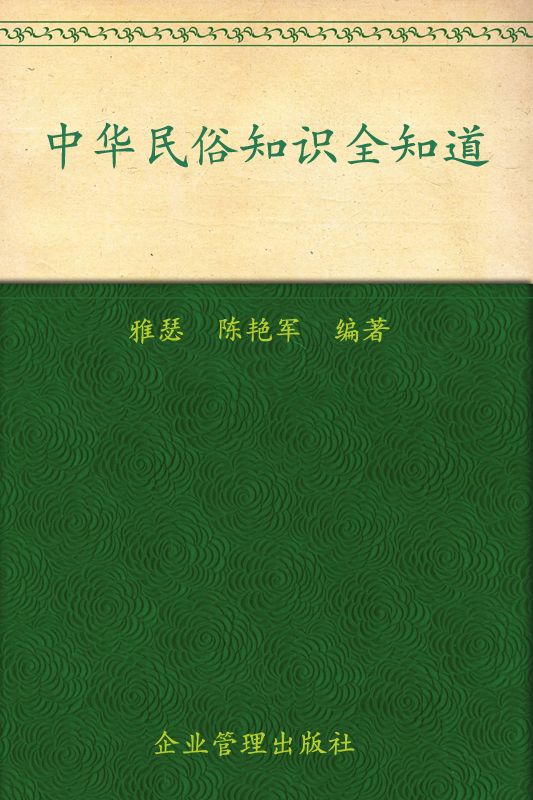 中华民俗知识全知道

雅瑟　陈艳军　编著

企业管理出版社